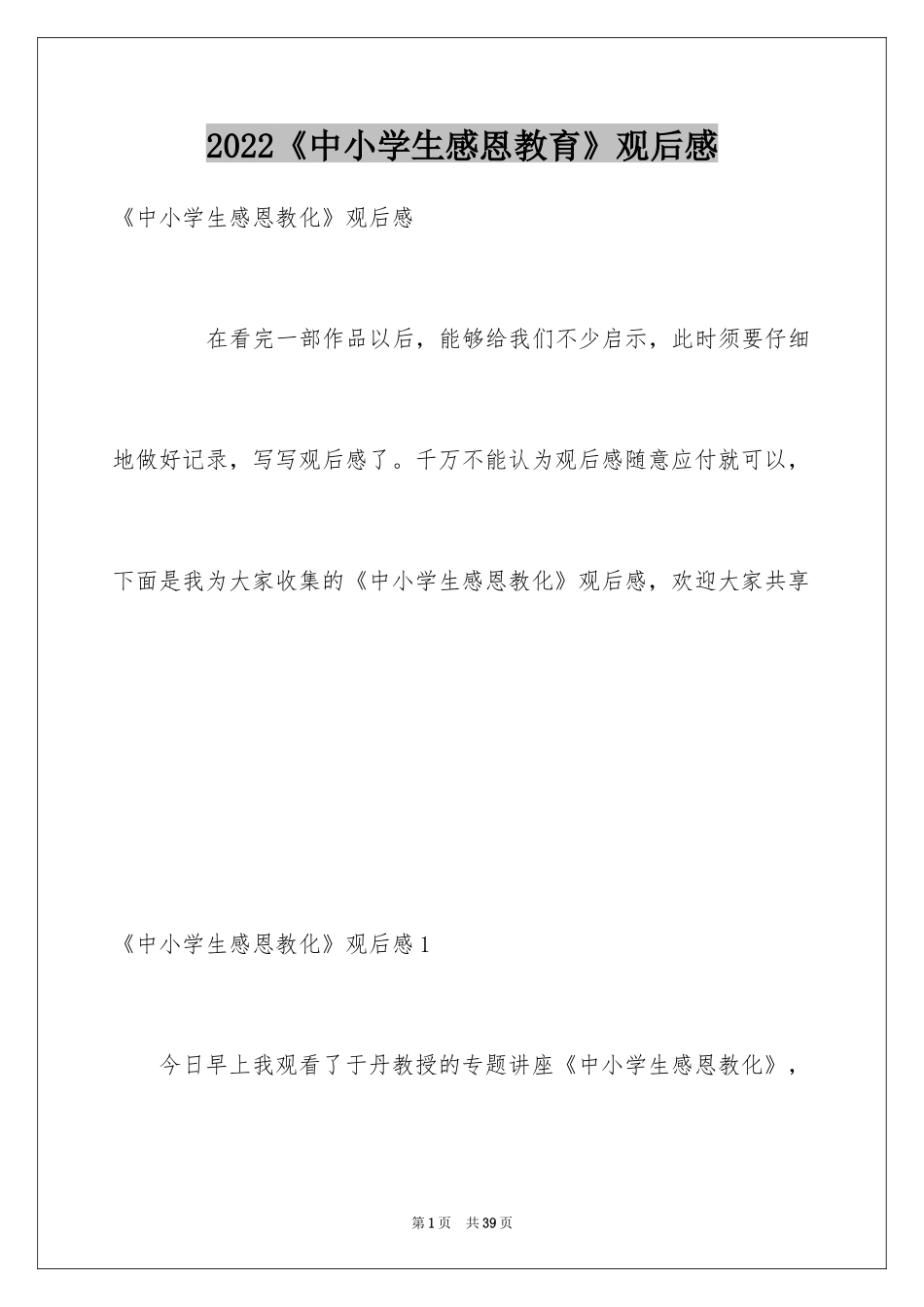 2022《中小学生感恩教育》观后感

《中小学生感恩教化》观后感

在看完一部作品以后，能够给我们不少启示，此时须要仔细地做好记录，写写观后感了。千万不能认为观后感随意应付就可以，下面是我为大家收集的《中小学生感恩教化》观后感，欢迎大家共享

《中小学生感恩教化》观后感1

今日早上我观看了于丹教授的专题讲座《中小学生感恩教化》，

第1页 共39页